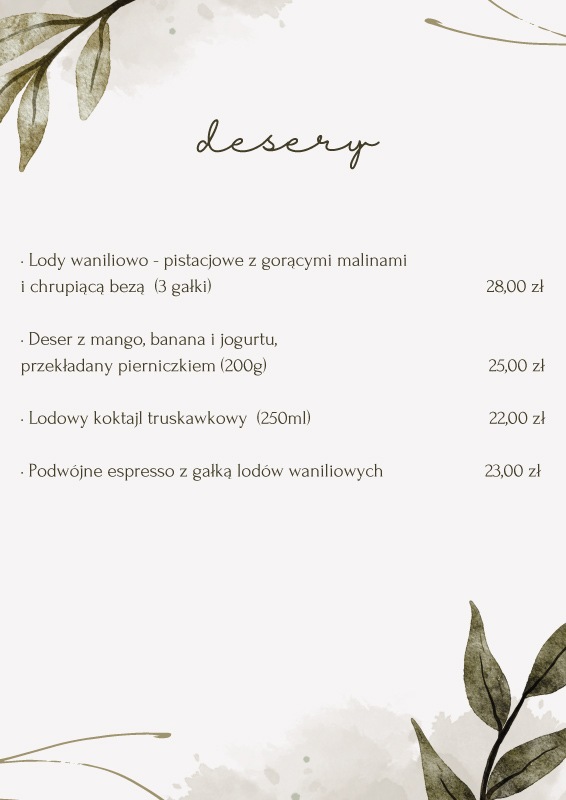 desery

· Lody waniliowo - pistacjowe z gorącymi malinami i chrupiącą bezą (3 gałki) 28,00 zł

· Deser z mango, banana i jogurtu, przekładany pierniczkiem (200g) 25,00 zł

· Lodowy koktajl truskawkowy (250ml) 22,00 zł

· Podwójne espresso z gałką lodów waniliowych 23,00 zł